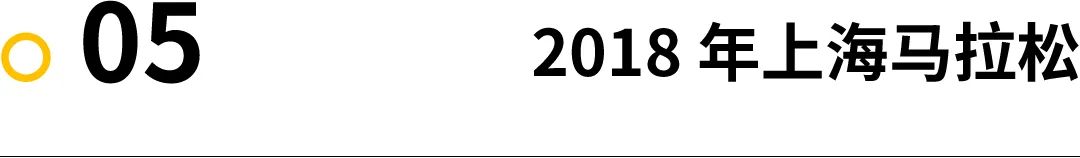 05

2018 年上海马拉松